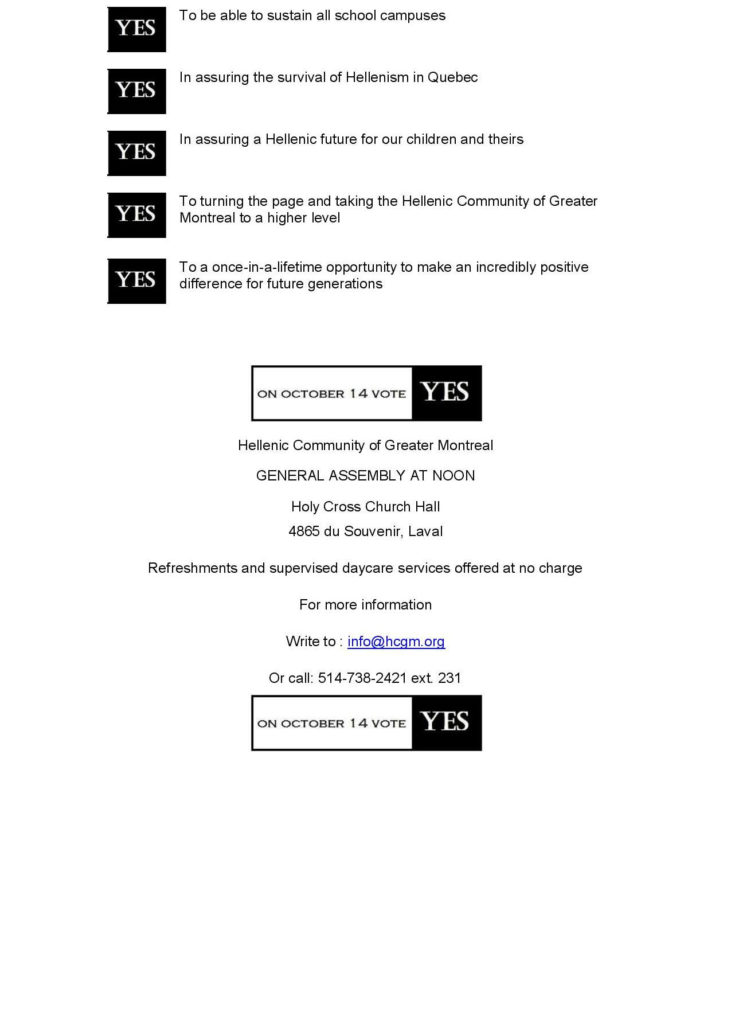 YES To be able to sustain all school campuses

YES In assuring the survival of Hellenism in Quebec

YES In assuring a Hellenic future for our children and theirs

YES To turning the page and taking the Hellenic Community of Greater Montreal to a higher level

YES To a once-in-a-lifetime opportunity to make an incredibly positive difference for future generations

ON OCTOBER 14 VOTE YES

Hellenic Community of Greater Montreal

GENERAL ASSEMBLY AT NOON

Holy Cross Church Hall

4865 du Souvenir, Laval

Refreshments and supervised daycare services offered at no charge

For more information

Write to : info@hcgm.org

Or call: 514-738-2421 ext. 231

ON OCTOBER 14 VOTE YES